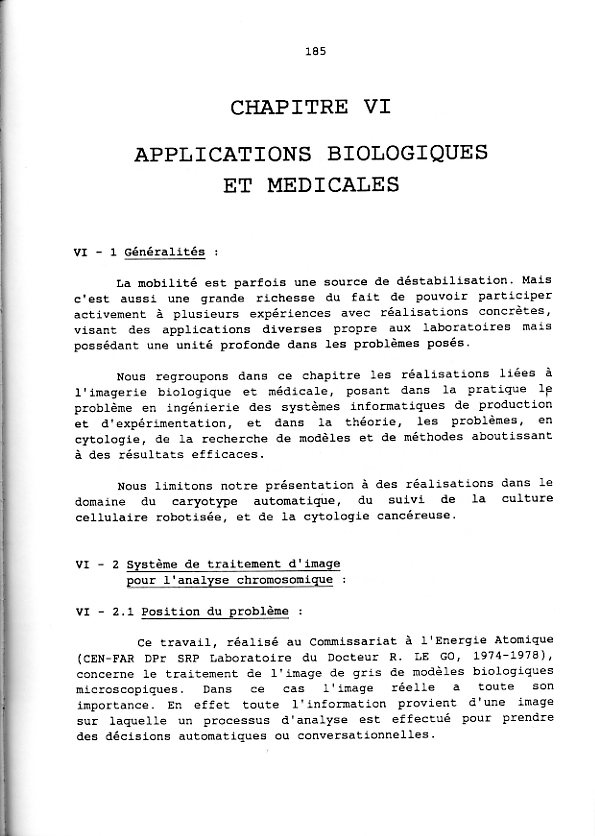 185

CHAPITRE VI

APPLICATIONS BIOLOGIQUES ET MEDICALES

VI - 1 Généralités :

La mobilité est parfois une source de déstabilisation. Mais c'est aussi une grande richesse du fait de pouvoir participer activement à plusieurs expériences avec réalisations concrètes, visant des applications diverses propre aux laboratoires mais possédant une unité profonde dans les problèmes posés.

Nous regroupons dans ce chapitre les réalisations liées à l'imagerie biologique et médicale, posant dans la pratique le problème en ingénierie des systèmes informatiques de production et d'expérimentation, et dans la théorie, les problèmes, en cytologie, de la recherche de modèles et de méthodes aboutissant à des résultats efficaces.

Nous limitons notre présentation à des réalisations dans le domaine du caryotype automatique, du suivi de la culture cellulaire robotisée, et de la cytologie cancéreuse.

VI - 2 Système de traitement d'image pour l'analyse chromosomique :

VI - 2.1 Position du problème :

Ce travail, réalisé au Commissariat à l'Energie Atomique (CEN-FAR DPr SRP Laboratoire du Docteur R. LE GO, 1974-1978), concerne le traitement de l'image de gris de modèles biologiques microscopiques. Dans ce cas l'image réelle a toute son importance. En effet toute l'information provient d'une image sur laquelle un processus d'analyse est effectué pour prendre des décisions automatiques ou conversationnelles.